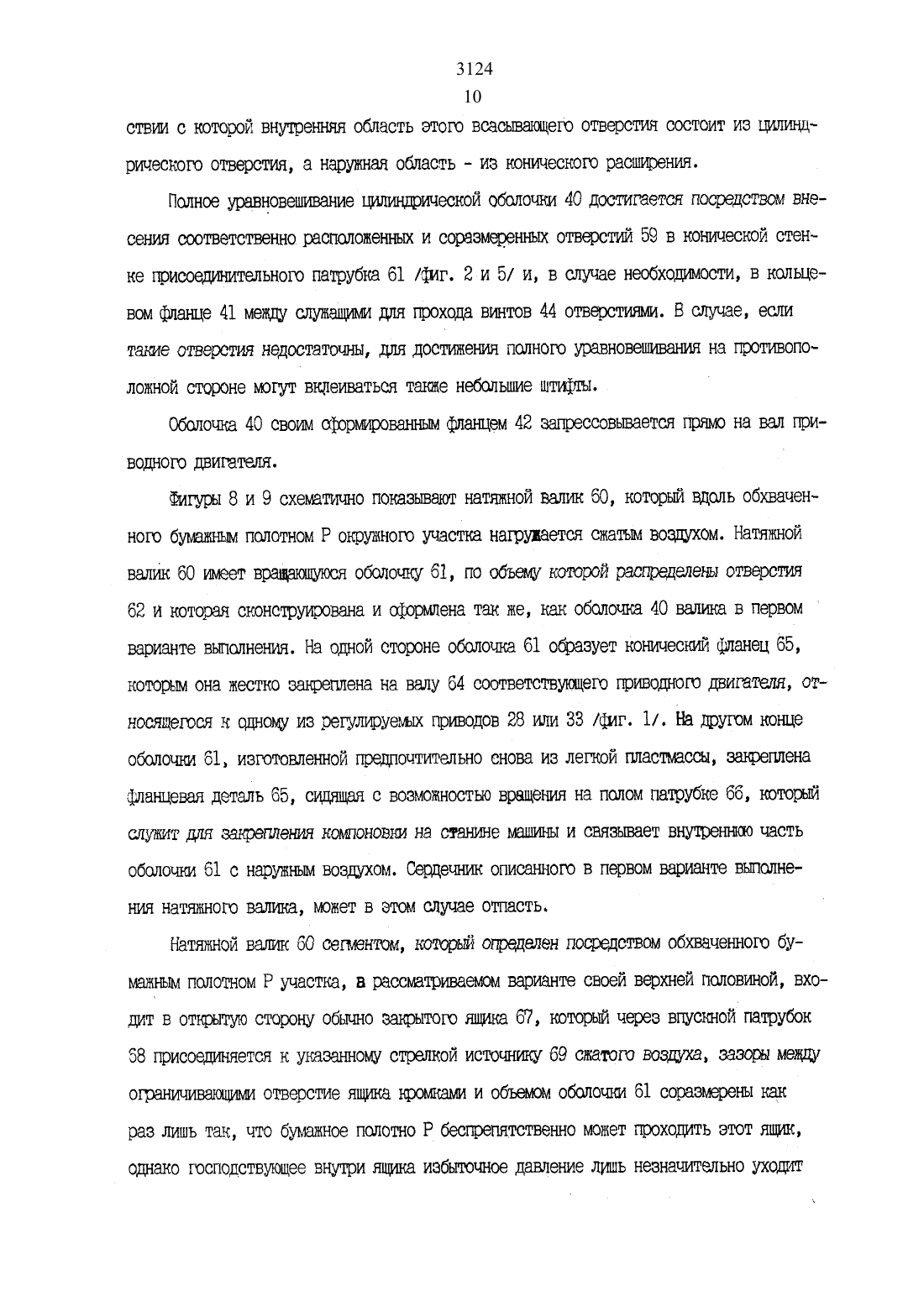 3124
10

ствии с которой внутренняя область этого всасывающего отверстия состоит из цилиндрического отверстия, а наружная область - из конического расширения.

Полное уравновешивание цилиндрической оболочки 40 достигается посредством внесения соответственно расположенных и соразмеренных отверстий 59 в конической стенке присоединительного патрубка 61 /фиг. 2 и 5/ и, в случае необходимости, в кольцевом фланце 41 между служащими для прохода винтов 44 отверстиями. В случае, если такие отверстия недостаточны, для достижения полного уравновешивания на противоположной стороне могут вклеиваться также небольшие штифты.

Оболочка 40 своим сформированным фланцем 42 запрессовывается прямо на вал приводного двигателя.

Фигуры 8 и 9 схематично показывают натяжной валик 60, который вдоль обхваченного бумажным полотном Р окружного участка нагружается сжатым воздухом. Натяжной валик 60 имеет вращающуюся оболочку 61, по объему которой распределены отверстия 62 и которая сконструирована и оформлена так же, как оболочка 40 валика в первом варианте выполнения. На одной стороне оболочка 61 образует конический фланец 65, которым она жестко закреплена на валу 64 соответствующего приводного двигателя, относящегося к одному из регулируемых приводов 28 или 33 /фиг. 1/. На другом конце оболочки 61, изготовленной предпочтительно снова из легкой пластмассы, закреплена фланцевая деталь 65, сидящая с возможностью вращения на полом патрубке 66, который служит для закрепления компоновки на станине машины и связывает внутреннюю часть оболочки 61 с наружным воздухом. Сердечник описанного в первом варианте выполнения натяжного валика, может в этом случае отпасть.

Натяжной валик 60 сегментом, который определен посредством обхваченного бумажным полотном Р участка, в рассматриваемом варианте своей верхней половиной, входит в открытую сторону обычно закрытого ящика 67, который через впускной патрубок 68 присоединяется к указанному стрелкой источнику 69 сжатого воздуха, зазоры между ограничивающими отверстие ящика кромками и объемом оболочки 61 соразмерены как раз лишь так, что бумажное полотно Р беспрепятственно может проходить этот ящик, однако господствующее внутри ящика избыточное давление лишь незначительно уходит